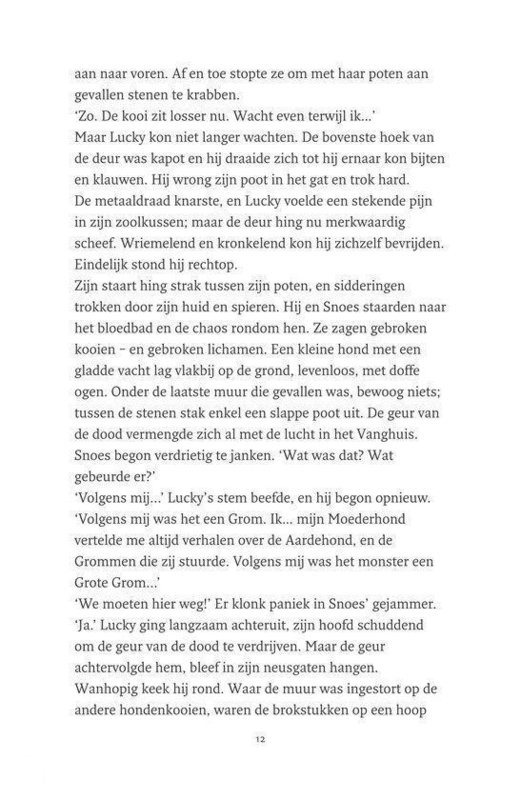 aan naar voren. Af en toe stopte ze om met haar poten aan gevallen stenen te krabben.
'Zo. De kooi zit losser nu. Wacht even terwijl ik...'
Maar Lucky kon niet langer wachten. De bovenste hoek van de deur was kapot en hij draaide zich tot hij ernaar kon bijten en klauwen. Hij wrong zijn poot in het gat en trok hard. De metaaldraad knarste, en Lucky voelde een stekende pijn in zijn zoolkussen; maar de deur hing nu merkwaardig scheef. Wriemelend en kronkelend kon hij zichzelf bevrijden. Eindelijk stond hij rechtop.
Zijn staart hing strak tussen zijn poten, en sidderingen trokken door zijn huid en spieren. Hij en Snoes staarden naar het bloedbad en de chaos rondom hen. Ze zagen gebroken kooien – en gebroken lichamen. Een kleine hond met een gladde vacht lag vlakbij op de grond, levenloos, met doffe ogen. Onder de laatste muur die gevallen was, bewoog niets; tussen de stenen stak enkel een slappe poot uit. De geur van de dood vermengde zich al met de lucht in het Vanghuis. Snoes begon verdrietig te janken. 'Wat was dat? Wat gebeurde er?'
'Volgens mij...' Lucky's stem beefde, en hij begon opnieuw. 'Volgens mij was het een Grom. Ik... mijn Moederhond vertelde me altijd verhalen over de Aardehond, en de Grommen die zij stuurde. Volgens mij was het monster een Grote Grom...'
'We moeten hier weg!' Er klonk paniek in Snoes' gejammer.
'Ja.' Lucky ging langzaam achteruit, zijn hoofd schuddend om de geur van de dood te verdrijven. Maar de geur achtervolgde hem, bleef in zijn neusgaten hangen. Wanhopig keek hij rond. Waar de muur was ingestort op de andere hondenkooien, waren de brokstukken op een hoop

12